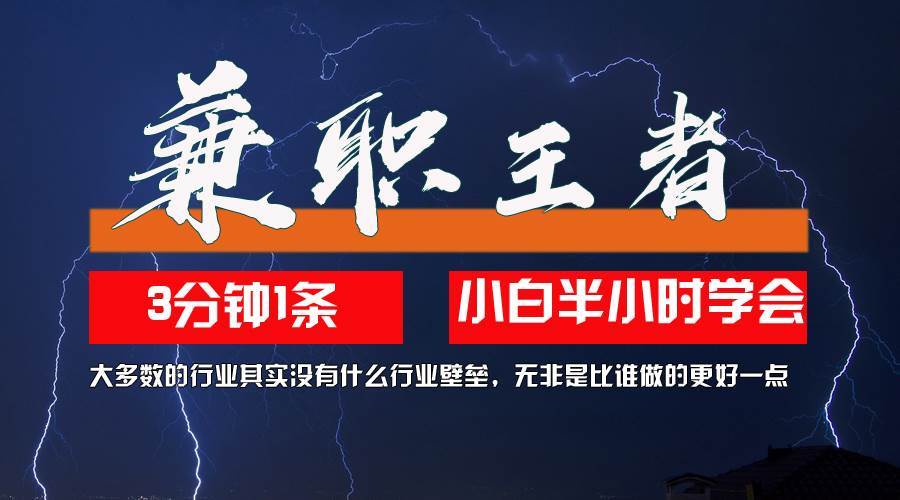 兼职王者

3分钟1条

小白半小时学会

大多数的行业其实没有什么行业壁垒，无非是比谁做的更好一点